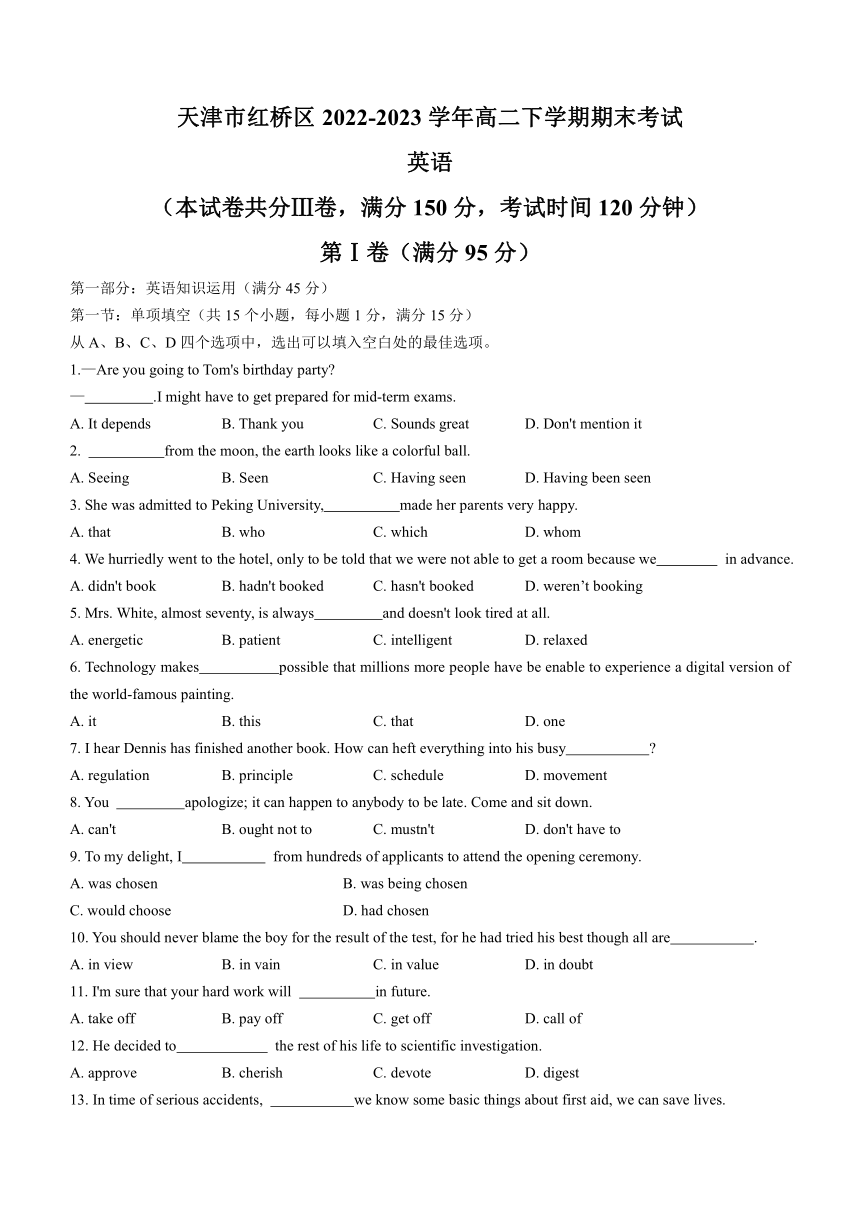 天津市红桥区 2022-2023 学年高二下学期期末考试

英语

（本试卷共分Ⅲ卷，满分 150 分，考试时间 120 分钟）

第Ⅰ卷（满分 95 分）

第一部分：英语知识运用（满分 45 分）

第一节：单项填空（共 15 个小题，每小题 1 分，满分 15 分）

从 A、B、C、D 四个选项中，选出可以填入空白处的最佳选项。

1.—Are you going to Tom's birthday party?

—_________.I might have to get prepared for mid-term exams.

A. It depends B. Thank you C. Sounds great D. Don't mention it

2. __________from the moon, the earth looks like a colorful ball.

A. Seeing B. Seen C. Having seen D. Having been seen

3. She was admitted to Peking University,__________made her parents very happy.

A. that B. who C. which D. whom

4. We hurriedly went to the hotel, only to be told that we were not able to get a room because we________ in advance.

A. didn't book B. hadn't booked C. hasn't booked D. weren’t booking

5. Mrs. White, almost seventy, is always_________and doesn't look tired at all.

A. energetic B. patient C. intelligent D. relaxed

6. Technology makes___________possible that millions more people have be enable to experience a digital version of the world-famous painting.

A. it B. this C. that D. one

7. I hear Dennis has finished another book. How can heft everything into his busy___________?

A. regulation B. principle C. schedule D. movement

8. You _________apologize; it can happen to anybody to be late. Come and sit down.

A. can't B. ought not to C. mustn't D. don't have to

9. To my delight, I___________ from hundreds of applicants to attend the opening ceremony.

A. was chosen B. was being chosen

C. would choose D. had chosen

10. You should never blame the boy for the result of the test, for he had tried his best though all are___________.

A. in view B. in vain C. in value D. in doubt

11. I'm sure that your hard work will __________in future.

A. take off B. pay off C. get off D. call of

12. He decided to____________ the rest of his life to scientific investigation.

A. approve B. cherish C. devote D. digest

13. In time of serious accidents, ___________we know some basic things about first aid, we can save lives.